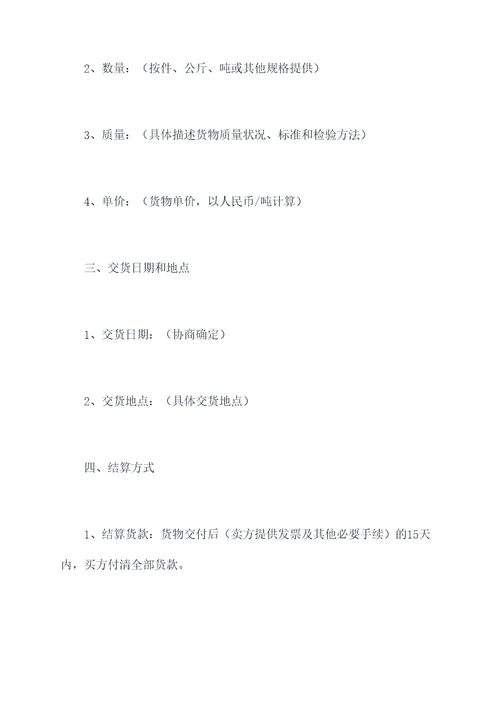 2、数量：（按件、公斤、吨或其他规格提供）

3、质量：（具体描述货物质量状况、标准和检验方法）

4、单价：（货物单价，以人民币/吨计算）

三、交货日期和地点

1、交货日期：（协商确定）

2、交货地点：（具体交货地点）

四、结算方式

1、结算货款：货物交付后（卖方提供发票及其他必要手续）的15天内，买方付清全部货款。